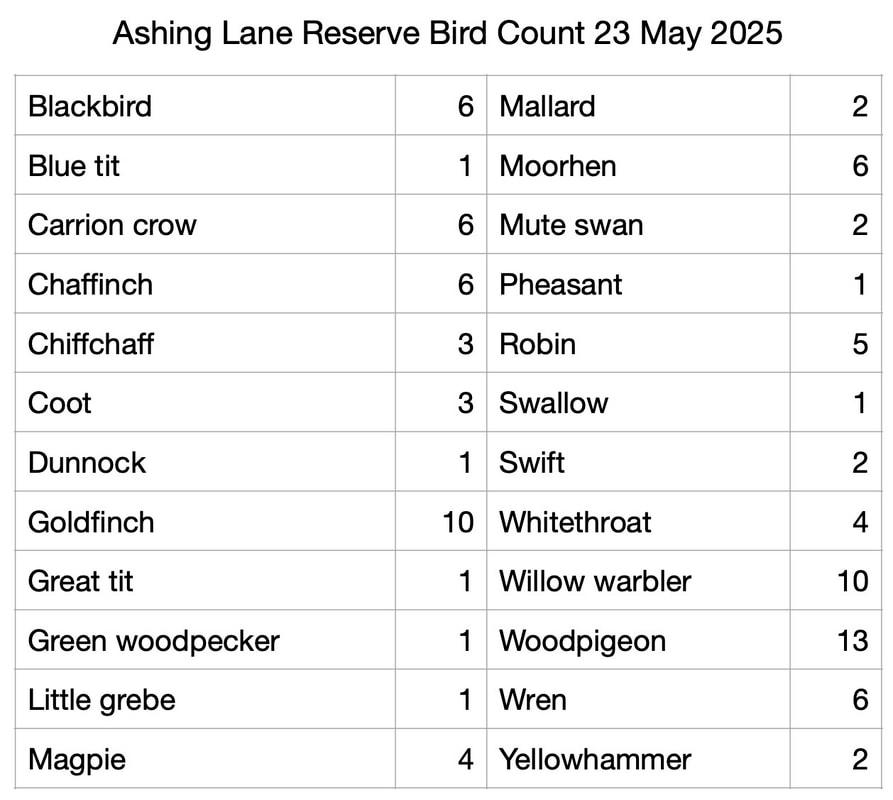 Ashing Lane Reserve Bird Count 23 May 2025

| Blackbird | 6 | Mallard | 2 |
|---|---|---|---|
| Blue tit | 1 | Moorhen | 6 |
| Carrion crow | 6 | Mute swan | 2 |
| Chaffinch | 6 | Pheasant | 1 |
| Chiffchaff | 3 | Robin | 5 |
| Coot | 3 | Swallow | 1 |
| Dunnock | 1 | Swift | 2 |
| Goldfinch | 10 | Whitethroat | 4 |
| Great tit | 1 | Willow warbler | 10 |
| Green woodpecker | 1 | Woodpigeon | 13 |
| Little grebe | 1 | Wren | 6 |
| Magpie | 4 | Yellowhammer | 2 |